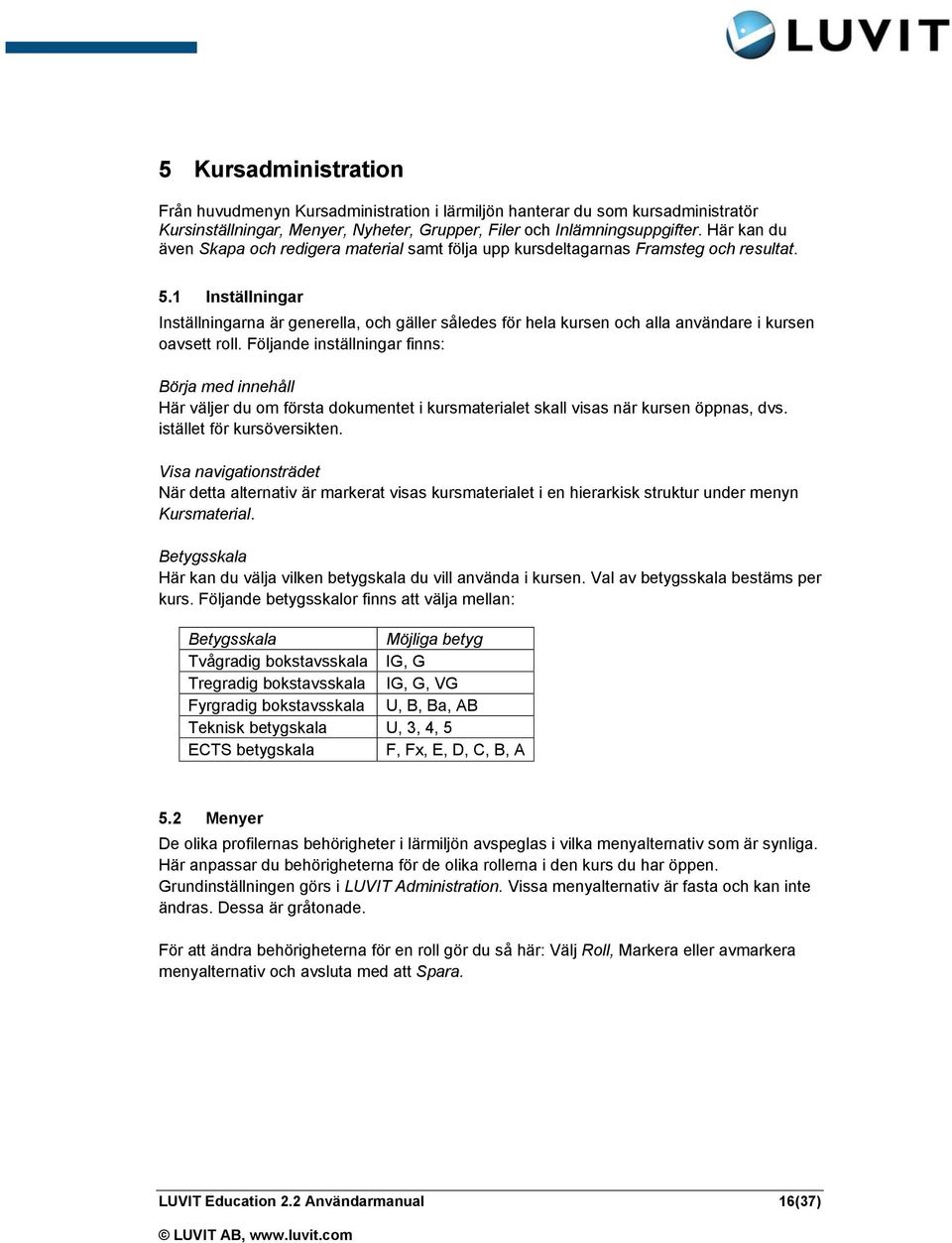 LUVIT

5 Kursadministration

Från huvudmenyn Kursadministration i lärmiljön hanterar du som kursadministratör Kursinställningar, Menyer, Nyheter, Grupper, Filer och Inlämningsuppgifter. Här kan du även Skapa och redigera material samt följa upp kursdeltagarnas Framsteg och resultat.

5.1 Inställningar

Inställningarna är generella, och gäller således för hela kursen och alla användare i kursen oavsett roll. Följande inställningar finns:

Börja med innehåll
Här väljer du om första dokumentet i kursmaterialet skall visas när kursen öppnas, dvs. istället för kursöversikten.

Visa navigationsträdet
När detta alternativ är markerat visas kursmaterialet i en hierarkisk struktur under menyn Kursmaterial.

Betygsskala
Här kan du välja vilken betygskala du vill använda i kursen. Val av betygsskala bestäms per kurs. Följande betygsskalor finns att välja mellan:

| Betygsskala | Möjliga betyg |
|---|---|
| Tvågradig bokstavsskala | IG, G |
| Tregradig bokstavsskala | IG, G, VG |
| Fyrgradig bokstavsskala | U, B, Ba, AB |
| Teknisk betygskala | U, 3, 4, 5 |
| ECTS betygskala | F, Fx, E, D, C, B, A |

5.2 Menyer

De olika profilernas behörigheter i lärmiljön avspeglas i vilka menyalternativ som är synliga. Här anpassar du behörigheterna för de olika rollerna i den kurs du har öppen. Grundinställningen görs i LUVIT Administration. Vissa menyalternativ är fasta och kan inte ändras. Dessa är gråtonade.

För att ändra behörigheterna för en roll gör du så här: Välj Roll, Markera eller avmarkera menyalternativ och avsluta med att Spara.

LUVIT Education 2.2 Användarmanual 16(37)

© LUVIT AB, www.luvit.com